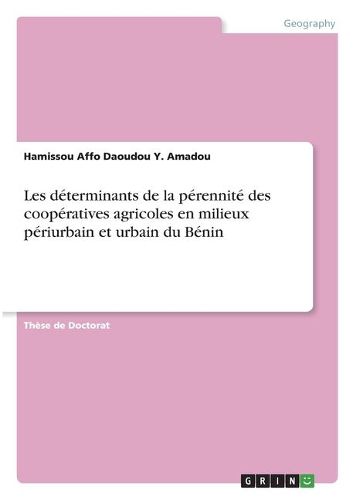 Geography

Hamissou Affo Daoudou Y. Amadou

Les déterminants de la pérennité des coopératives agricoles en milieux périurbain et urbain du Bénin

Thèse de Doctorat

GRIN